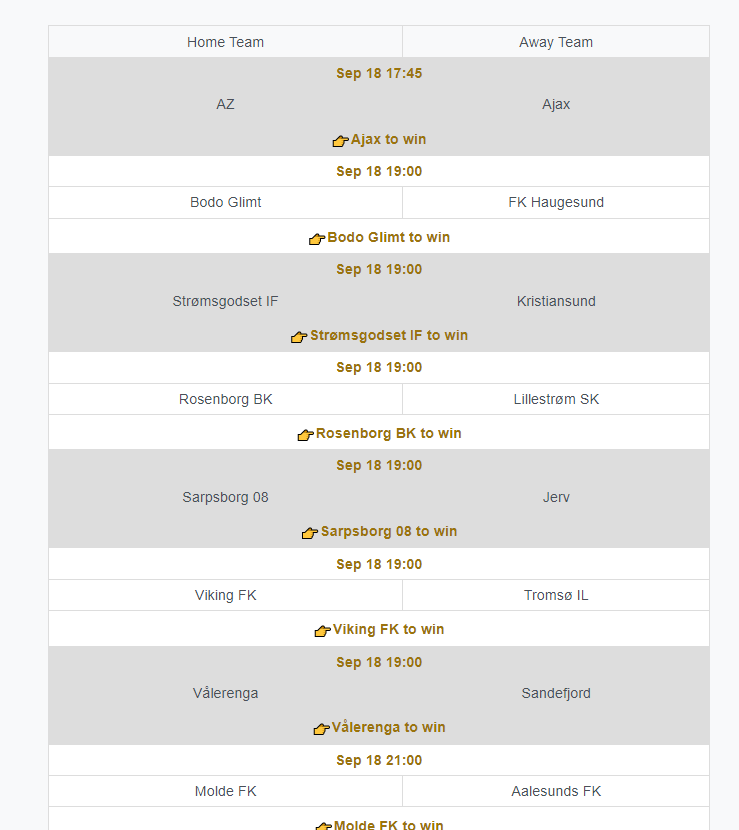 | Home Team | Away Team |
|---|---|
| Sep 18 17:45 | |
| AZ | Ajax |
| Ajax to win | |
| Sep 18 19:00 | |
| Bodo Glimt | FK Haugesund |
| Bodo Glimt to win | |
| Sep 18 19:00 | |
| Strømsgodset IF | Kristiansund |
| Strømsgodset IF to win | |
| Sep 18 19:00 | |
| Rosenborg BK | Lillestrøm SK |
| Rosenborg BK to win | |
| Sep 18 19:00 | |
| Sarpsborg 08 | Jerv |
| Sarpsborg 08 to win | |
| Sep 18 19:00 | |
| Viking FK | Tromsø IL |
| Viking FK to win | |
| Sep 18 19:00 | |
| Vålerenga | Sandefjord |
| Vålerenga to win | |
| Sep 18 21:00 | |
| Molde FK | Aalesunds FK |
| Molde FK to win | |